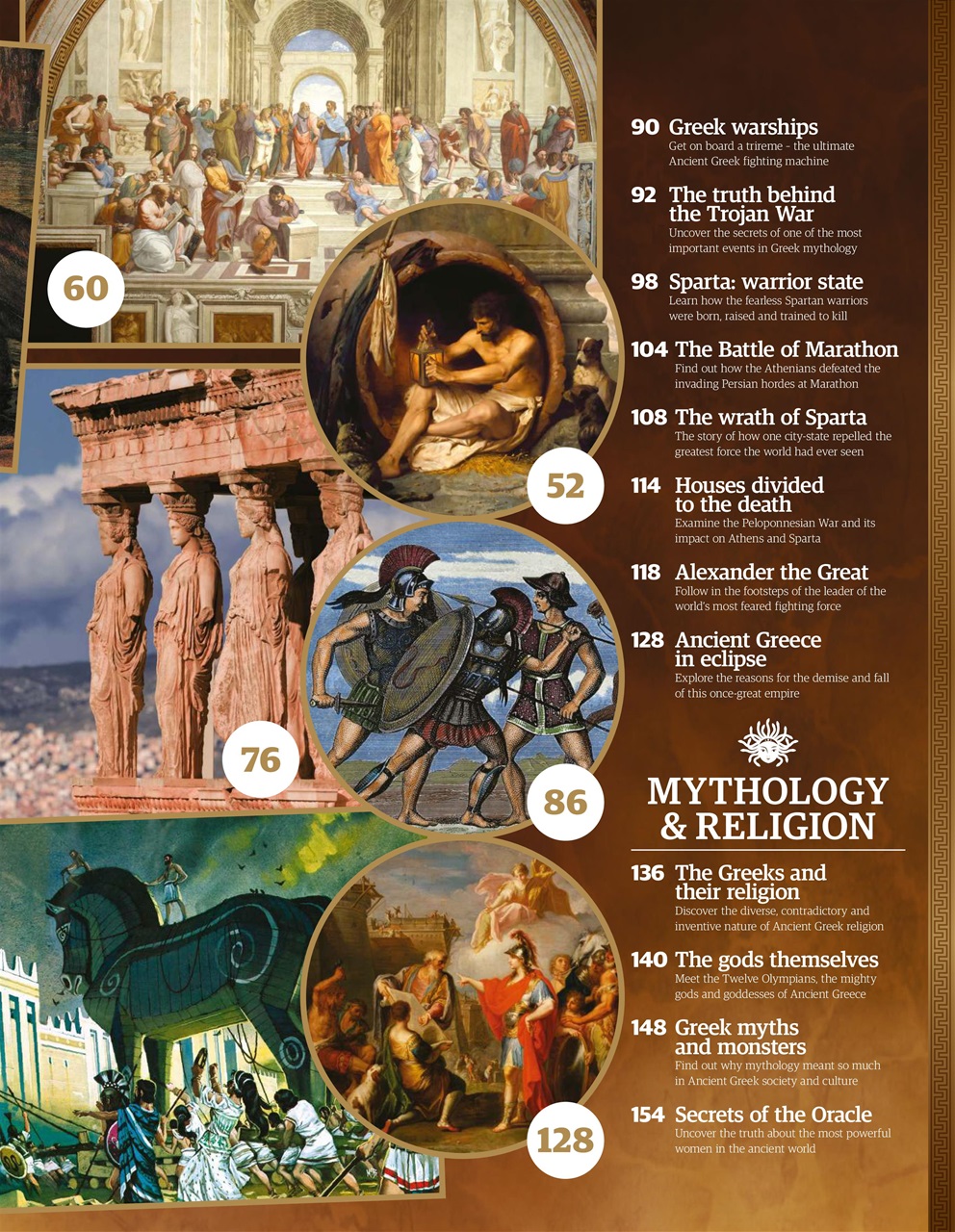 60

52

76

86

128

90 Greek warships
Get on board a trireme - the ultimate Ancient Greek fighting machine

92 The truth behind the Trojan War
Uncover the secrets of one of the most important events in Greek mythology

98 Sparta: warrior state
Learn how the fearless Spartan warriors were born, raised and trained to kill

104 The Battle of Marathon
Find out how the Athenians defeated the invading Persian hordes at Marathon

108 The wrath of Sparta
The story of how one city-state repelled the greatest force the world had ever seen

114 Houses divided to the death
Examine the Peloponnesian War and its impact on Athens and Sparta

118 Alexander the Great
Follow in the footsteps of the leader of the world's most feared fighting force

128 Ancient Greece in eclipse
Explore the reasons for the demise and fall of this once-great empire

MYTHOLOGY & RELIGION

136 The Greeks and their religion
Discover the diverse, contradictory and inventive nature of Ancient Greek religion

140 The gods themselves
Meet the Twelve Olympians, the mighty gods and goddesses of Ancient Greece

148 Greek myths and monsters
Find out why mythology meant so much in Ancient Greek society and culture

154 Secrets of the Oracle
Uncover the truth about the most powerful women in the ancient world